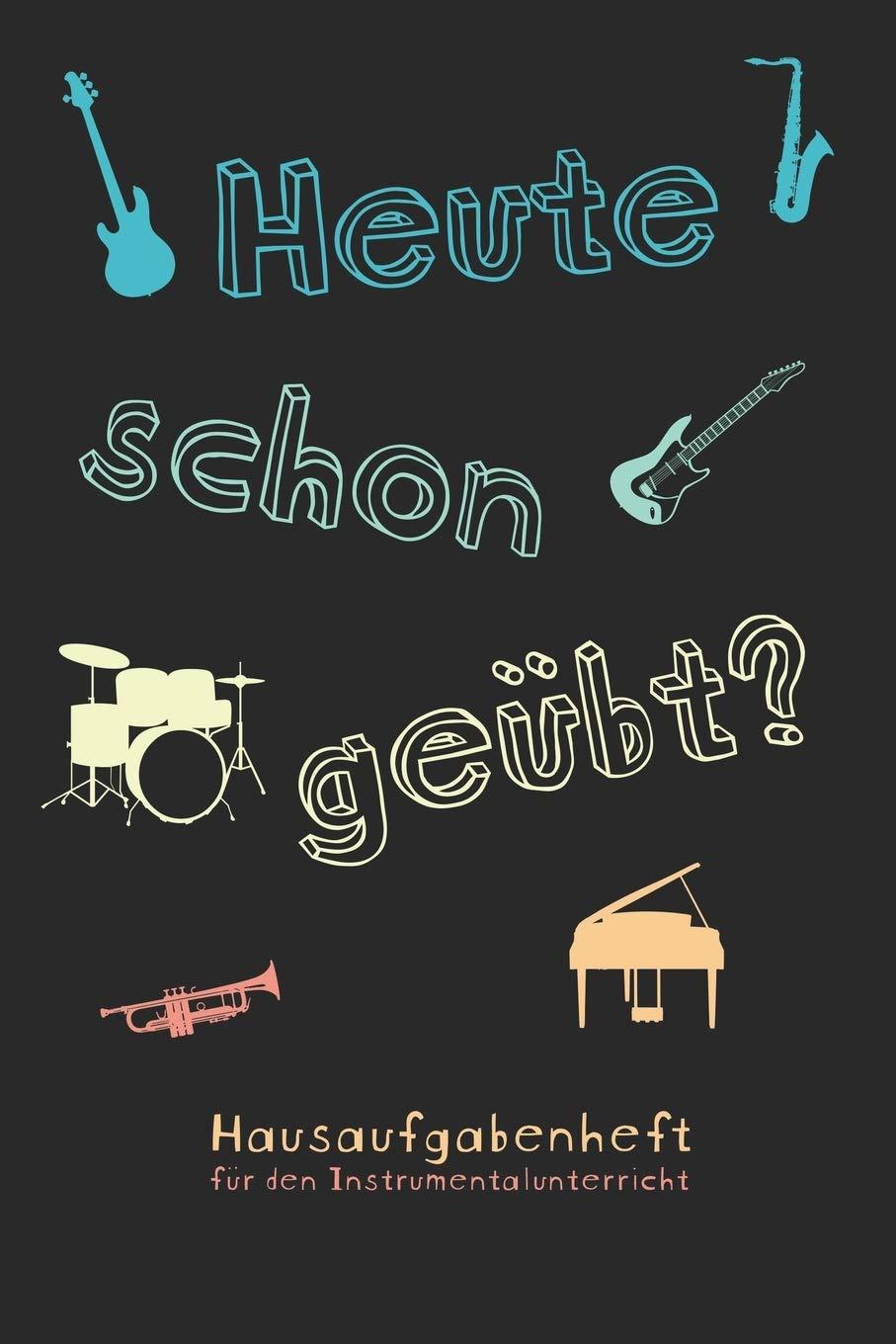 Heute schon geübt?

Hausaufgabenheft
für den Instrumentalunterricht